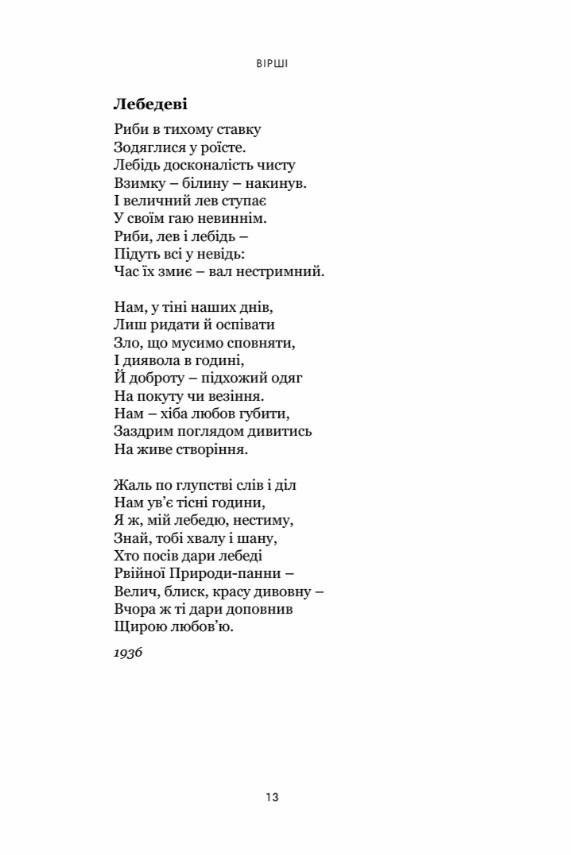 ВІРШІ

Лебедеві

Риби в тихому ставку
Зодяглися у роїсте.
Лебідь досконалість чисту
Взимку – білину – накинув.
І величний лев ступає
У своїм гаю невиннім.
Риби, лев і лебідь –
Підуть всі у невідь:
Час їх змиє – вал нестримний.

Нам, у тіні наших днів,
Лиш ридати й оспівати
Зло, що мусимо сповняти,
І диявола в годині,
Й доброту – підхожий одяг
На покуту чи везіння.
Нам – хіба любов губити,
Заздрим поглядом дивитись
На живе створіння.

Жаль по глупстві слів і діл
Нам ув'є тісні години,
Я ж, мій лебедю, нестиму,
Знай, тобі хвалу і шану,
Хто посів дари лебеді
Рвійної Природи-панни –
Велич, блиск, красу дивовну –
Вчора ж ті дари доповнив
Щирою любов'ю.

1936

13